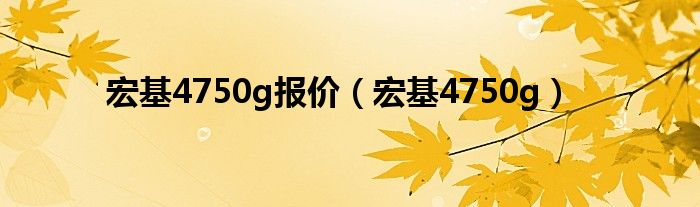 宏基4750g报价（宏基4750g）